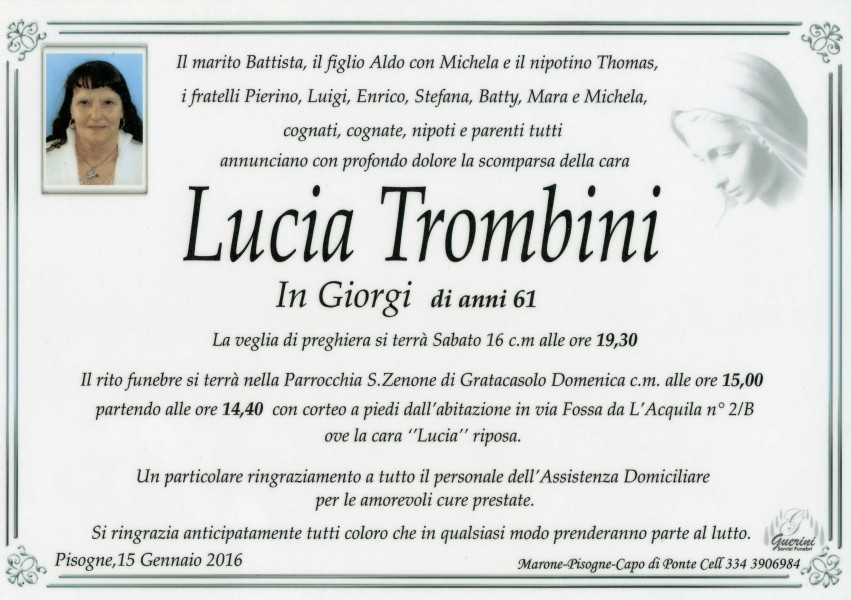 Il marito Battista, il figlio Aldo con Michela e il nipotino Thomas,
i fratelli Pierino, Luigi, Enrico, Stefana, Batty, Mara e Michela,
cognati, cognate, nipoti e parenti tutti
annunciano con profondo dolore la scomparsa della cara

Lucia Trombini

In Giorgi di anni 61

La veglia di preghiera si terrà Sabato 16 c.m alle ore 19,30

Il rito funebre si terrà nella Parrocchia S.Zenone di Gratacasolo Domenica c.m. alle ore 15,00 partendo alle ore 14,40 con corteo a piedi dall'abitazione in via Fossa da L'Acquila n° 2/B ove la cara "Lucia" riposa.

Un particolare ringraziamento a tutto il personale dell'Assistenza Domiciliare per le amorevoli cure prestate.

Si ringrazia anticipatamente tutti coloro che in qualsiasi modo prenderanno parte al lutto.

Pisogne,15 Gennaio 2016

Guerini Servizi Funebri

Marone-Pisogne-Capo di Ponte Cell 334 3906984